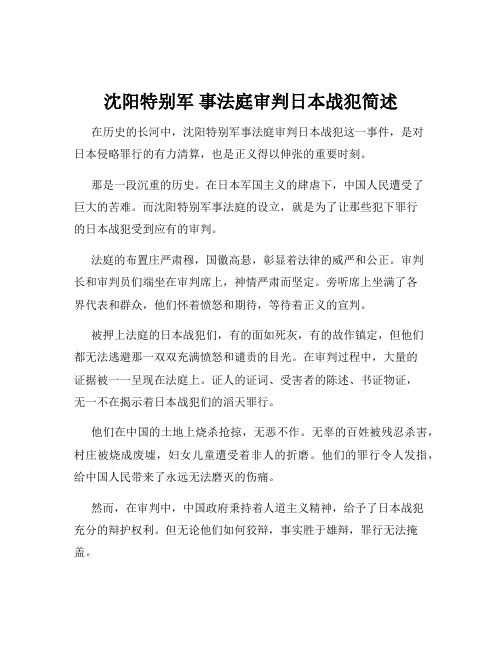 沈阳特别军 事法庭审判日本战犯简述

在历史的长河中，沈阳特别军事法庭审判日本战犯这一事件，是对日本侵略罪行的有力清算，也是正义得以伸张的重要时刻。

那是一段沉重的历史。在日本军国主义的肆虐下，中国人民遭受了巨大的苦难。而沈阳特别军事法庭的设立，就是为了让那些犯下罪行的日本战犯受到应有的审判。

法庭的布置庄严肃穆，国徽高悬，彰显着法律的威严和公正。审判长和审判员们端坐在审判席上，神情严肃而坚定。旁听席上坐满了各界代表和群众，他们怀着愤怒和期待，等待着正义的宣判。

被押上法庭的日本战犯们，有的面如死灰，有的故作镇定，但他们都无法逃避那一双双充满愤怒和谴责的目光。在审判过程中，大量的证据被一一呈现在法庭上。证人的证词、受害者的陈述、书证物证，无一不在揭示着日本战犯们的滔天罪行。

他们在中国的土地上烧杀抢掠，无恶不作。无辜的百姓被残忍杀害，村庄被烧成废墟，妇女儿童遭受着非人的折磨。他们的罪行令人发指，给中国人民带来了永远无法磨灭的伤痛。

然而，在审判中，中国政府秉持着人道主义精神，给予了日本战犯充分的辩护权利。但无论他们如何狡辩，事实胜于雄辩，罪行无法掩盖。